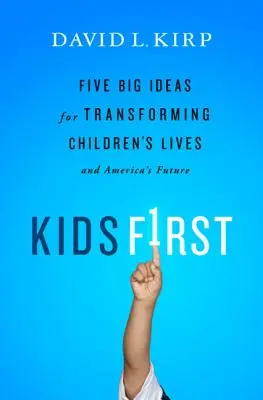 DAVID L. KIRP

FIVE BIG IDEAS for TRANSFORMING CHILDREN'S LIVES and America's Future

KIDS F1RST